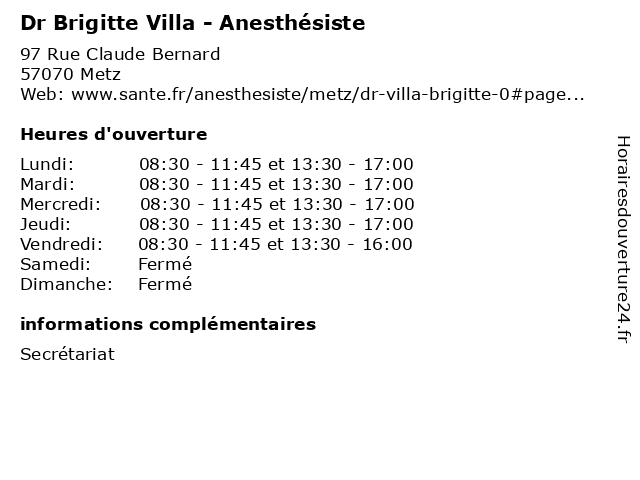 Dr Brigitte Villa - Anesthésiste

97 Rue Claude Bernard
57070 Metz
Web: www.sante.fr/anesthesiste/metz/dr-villa-brigitte-0#page...

Heures d'ouverture

| | |
|---|---|
| Lundi: | 08:30 - 11:45 et 13:30 - 17:00 |
| Mardi: | 08:30 - 11:45 et 13:30 - 17:00 |
| Mercredi: | 08:30 - 11:45 et 13:30 - 17:00 |
| Jeudi: | 08:30 - 11:45 et 13:30 - 17:00 |
| Vendredi: | 08:30 - 11:45 et 13:30 - 16:00 |
| Samedi: | Fermé |
| Dimanche: | Fermé |

informations complémentaires

Secrétariat

Horairesdouverture24.fr